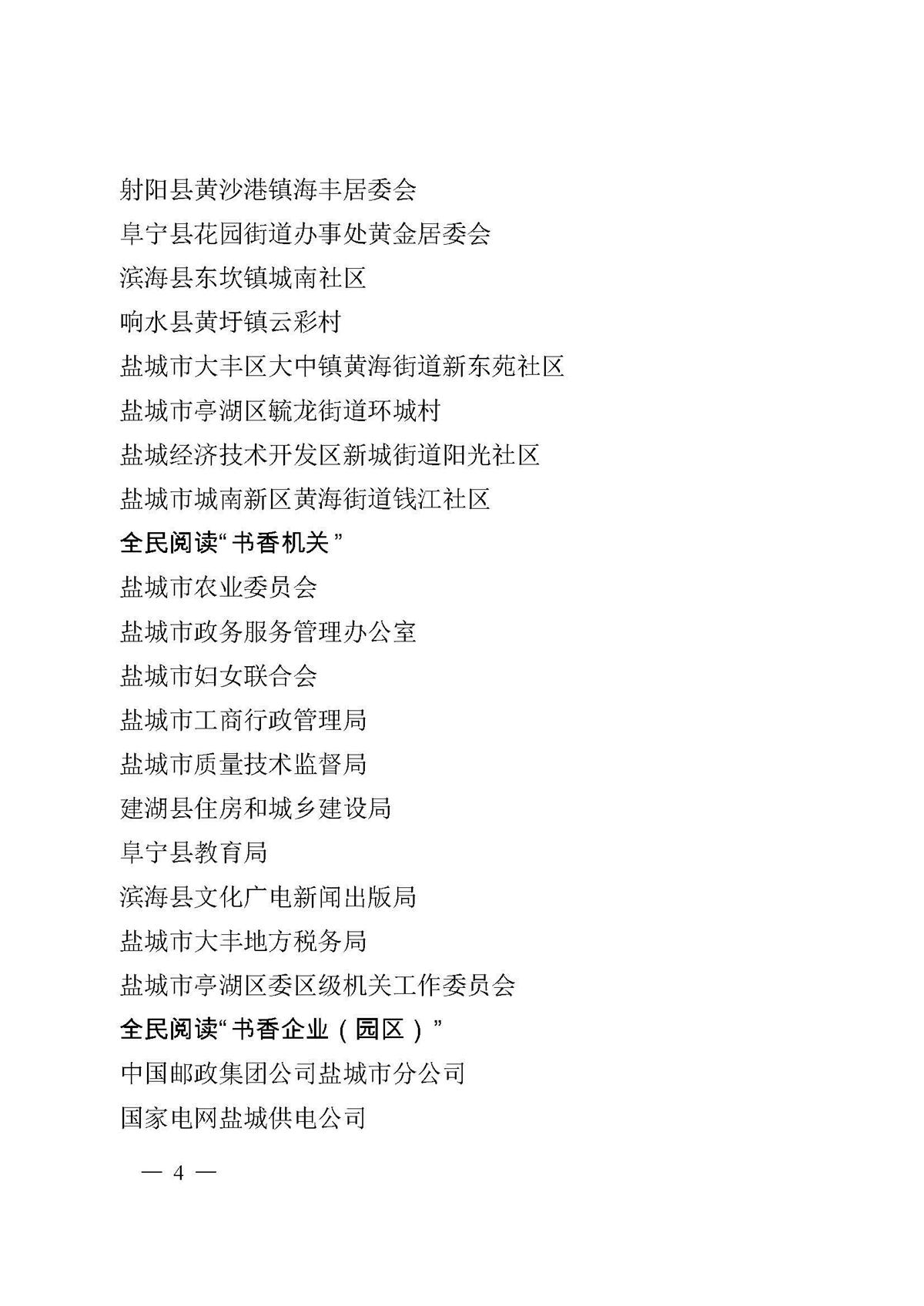 射阳县黄沙港镇海丰居委会
阜宁县花园街道办事处黄金居委会
滨海县东坎镇城南社区
响水县黄圩镇云彩村
盐城市大丰区大中镇黄海街道新东苑社区
盐城市亭湖区毓龙街道环城村
盐城经济技术开发区新城街道阳光社区
盐城市城南新区黄海街道钱江社区
全民阅读“书香机关”
盐城市农业委员会
盐城市政务服务管理办公室
盐城市妇女联合会
盐城市工商行政管理局
盐城市质量技术监督局
建湖县住房和城乡建设局
阜宁县教育局
滨海县文化广电新闻出版局
盐城市大丰地方税务局
盐城市亭湖区委区级机关工作委员会
全民阅读“书香企业（园区）”
中国邮政集团公司盐城市分公司
国家电网盐城供电公司

— 4 —